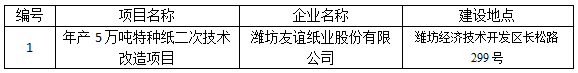 | 编号 | 项目名称 | 企业名称 | 建设地点 |
|---|---|---|---|
| 1 | 年产 5 万吨特种纸二次技术改造项目 | 潍坊友谊纸业股份有限公司 | 潍坊经济技术开发区长松路 299 号 |